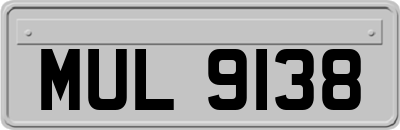 MUL 9138